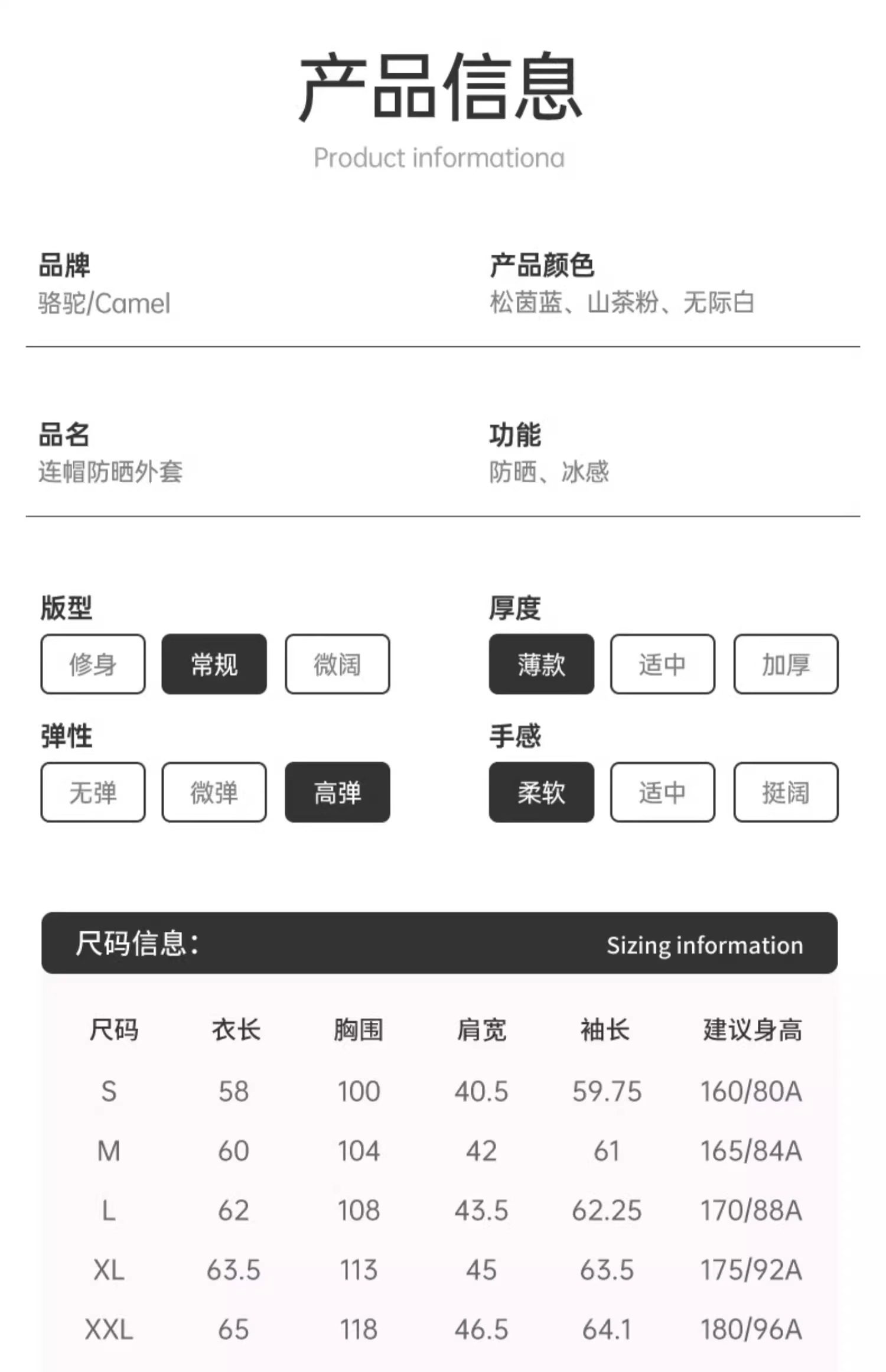 产品信息

Product informationa

品牌
骆驼/Camel

产品颜色
松茵蓝、山茶粉、无际白

品名
连帽防晒外套

功能
防晒、冰感

版型
修身 常规 微阔

厚度
薄款 适中 加厚

弹性
无弹 微弹 高弹

手感
柔软 适中 挺阔

尺码信息: Sizing information

| 尺码 | 衣长 | 胸围 | 肩宽 | 袖长 | 建议身高 |
|---|---|---|---|---|---|
| S | 58 | 100 | 40.5 | 59.75 | 160/80A |
| M | 60 | 104 | 42 | 61 | 165/84A |
| L | 62 | 108 | 43.5 | 62.25 | 170/88A |
| XL | 63.5 | 113 | 45 | 63.5 | 175/92A |
| XXL | 65 | 118 | 46.5 | 64.1 | 180/96A |